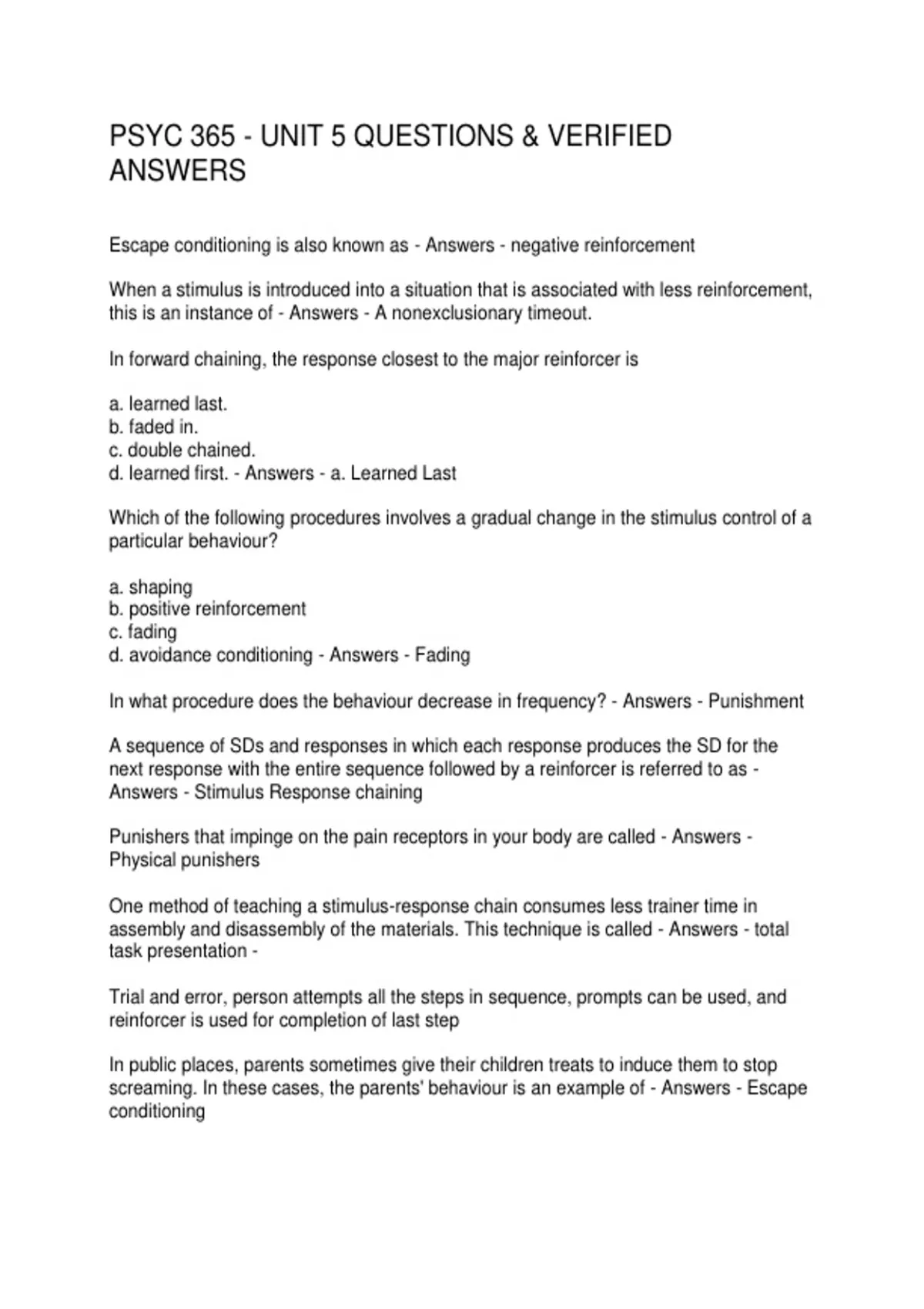 PSYC 365 - UNIT 5 QUESTIONS & VERIFIED ANSWERS

Escape conditioning is also known as - Answers - negative reinforcement

When a stimulus is introduced into a situation that is associated with less reinforcement, this is an instance of - Answers - A nonexclusionary timeout.

In forward chaining, the response closest to the major reinforcer is

a. learned last.
b. faded in.
c. double chained.
d. learned first. - Answers - a. Learned Last

Which of the following procedures involves a gradual change in the stimulus control of a particular behaviour?

a. shaping
b. positive reinforcement
c. fading
d. avoidance conditioning - Answers - Fading

In what procedure does the behaviour decrease in frequency? - Answers - Punishment

A sequence of SDs and responses in which each response produces the SD for the next response with the entire sequence followed by a reinforcer is referred to as - Answers - Stimulus Response chaining

Punishers that impinge on the pain receptors in your body are called - Answers - Physical punishers

One method of teaching a stimulus-response chain consumes less trainer time in assembly and disassembly of the materials. This technique is called - Answers - total task presentation -

Trial and error, person attempts all the steps in sequence, prompts can be used, and reinforcer is used for completion of last step

In public places, parents sometimes give their children treats to induce them to stop screaming. In these cases, the parents' behaviour is an example of - Answers - Escape conditioning